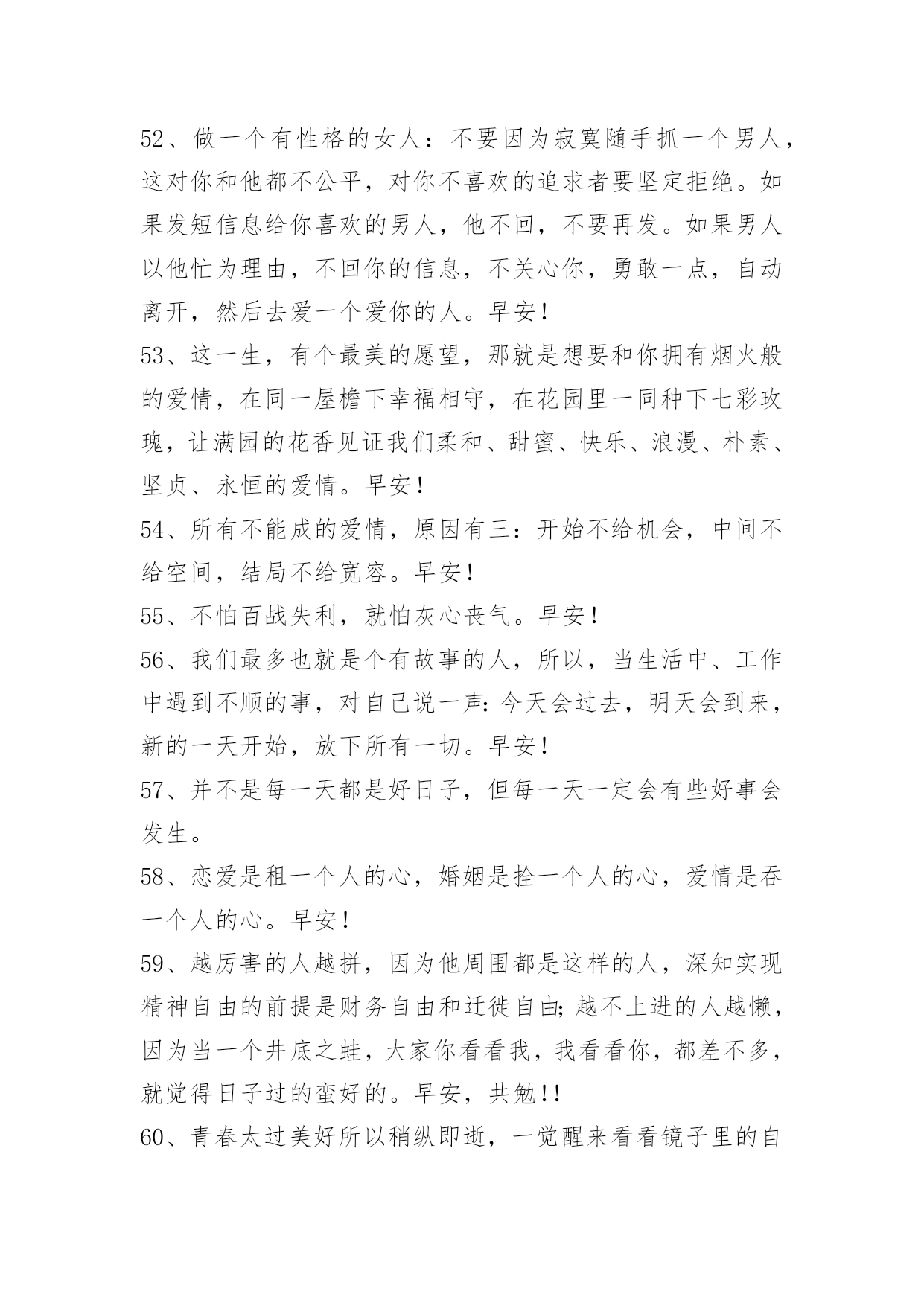 52、做一个有性格的女人：不要因为寂寞随手抓一个男人，这对你和他都不公平，对你不喜欢的追求者要坚定拒绝。如果发短信息给你喜欢的男人，他不回，不要再发。如果男人以他忙为理由，不回你的信息，不关心你，勇敢一点，自动离开，然后去爱一个爱你的人。早安！

53、这一生，有个最美的愿望，那就是想要和你拥有烟火般的爱情，在同一屋檐下幸福相守，在花园里一同种下七彩玫瑰，让满园的花香见证我们柔和、甜蜜、快乐、浪漫、朴素、坚贞、永恒的爱情。早安！

54、所有不能成的爱情，原因有三：开始不给机会，中间不给空间，结局不给宽容。早安！

55、不怕百战失利，就怕灰心丧气。早安！

56、我们最多也就是个有故事的人，所以，当生活中、工作中遇到不顺的事，对自己说一声：今天会过去，明天会到来，新的一天开始，放下所有一切。早安！

57、并不是每一天都是好日子，但每一天一定会有些好事会发生。

58、恋爱是租一个人的心，婚姻是拴一个人的心，爱情是吞一个人的心。早安！

59、越厉害的人越拼，因为他周围都是这样的人，深知实现精神自由的前提是财务自由和迁徙自由；越不上进的人越懒，因为当一个井底之蛙，大家你看看我，我看看你，都差不多，就觉得日子过的蛮好的。早安，共勉!!

60、青春太过美好所以稍纵即逝，一觉醒来看看镜子里的自